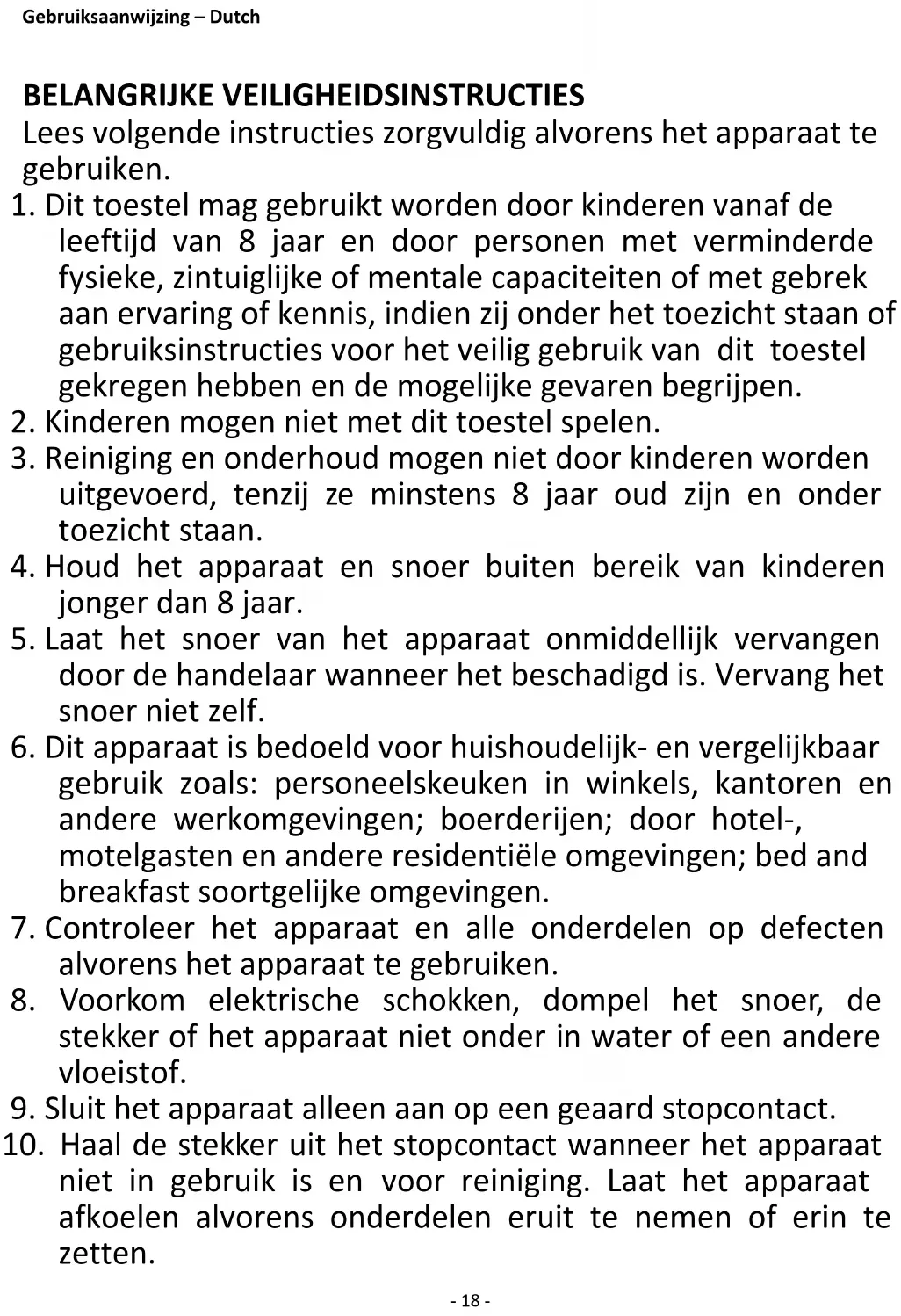 Gebruiksaanwijzing – Dutch

BELANGRIJKE VEILIGHEIDSINSTRUCTIES
Lees volgende instructies zorgvuldig alvorens het apparaat te gebruiken.

1. Dit toestel mag gebruikt worden door kinderen vanaf de leeftijd van 8 jaar en door personen met verminderde fysieke, zintuiglijke of mentale capaciteiten of met gebrek aan ervaring of kennis, indien zij onder het toezicht staan of gebruiksinstructies voor het veilig gebruik van dit toestel gekregen hebben en de mogelijke gevaren begrijpen.
2. Kinderen mogen niet met dit toestel spelen.
3. Reiniging en onderhoud mogen niet door kinderen worden uitgevoerd, tenzij ze minstens 8 jaar oud zijn en onder toezicht staan.
4. Houd het apparaat en snoer buiten bereik van kinderen jonger dan 8 jaar.
5. Laat het snoer van het apparaat onmiddellijk vervangen door de handelaar wanneer het beschadigd is. Vervang het snoer niet zelf.
6. Dit apparaat is bedoeld voor huishoudelijk- en vergelijkbaar gebruik zoals: personeelskeuken in winkels, kantoren en andere werkomgevingen; boerderijen; door hotel-, motelgasten en andere residentiële omgevingen; bed and breakfast soortgelijke omgevingen.
7. Controleer het apparaat en alle onderdelen op defecten alvorens het apparaat te gebruiken.
8. Voorkom elektrische schokken, dompel het snoer, de stekker of het apparaat niet onder in water of een andere vloeistof.
9. Sluit het apparaat alleen aan op een geaard stopcontact.
10. Haal de stekker uit het stopcontact wanneer het apparaat niet in gebruik is en voor reiniging. Laat het apparaat afkoelen alvorens onderdelen eruit te nemen of erin te zetten.

- 18 -